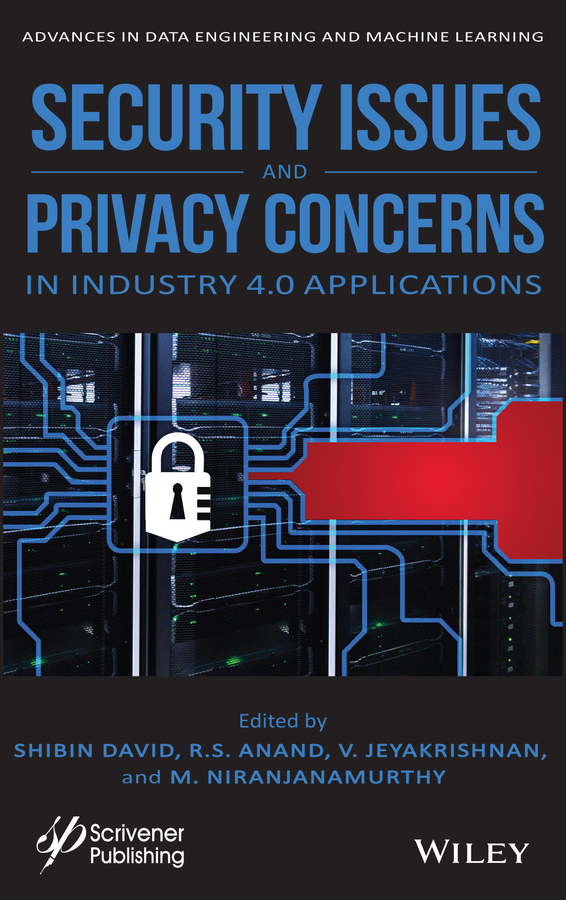 ADVANCES IN DATA ENGINEERING AND MACHINE LEARNING

SECURITY ISSUES
AND
PRIVACY CONCERNS
IN INDUSTRY 4.0 APPLICATIONS

Edited by
SHIBIN DAVID, R.S. ANAND, V. JEYAKRISHNAN, and M. NIRANJANAMURTHY

Scrivener Publishing

WILEY